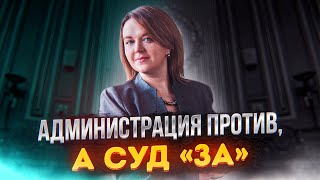 АДМИНИСТРАЦИЯ ПРОТИВ,
А СУД «ЗА»